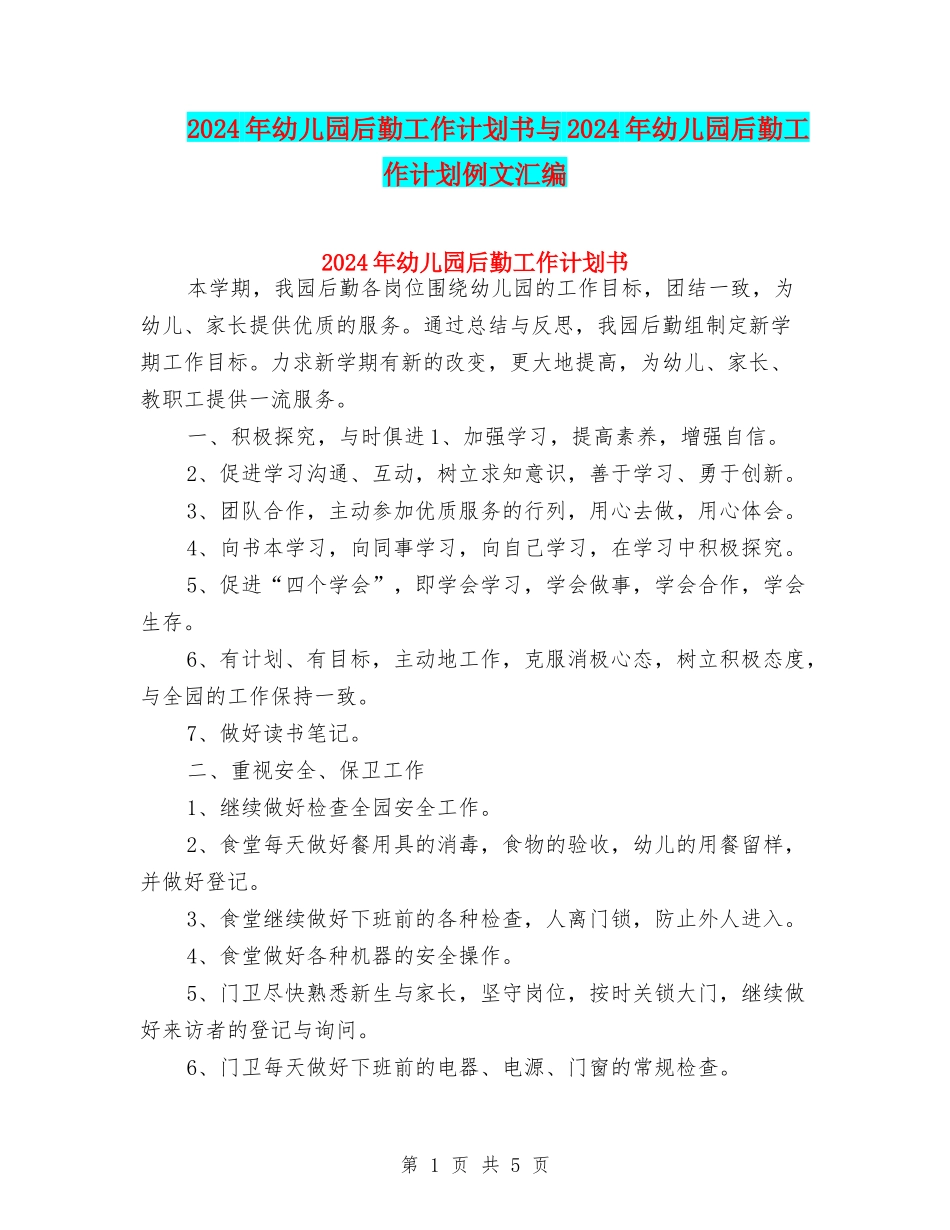 2024年幼儿园后勤工作计划书与2024年幼儿园后勤工作计划例文汇编

2024年幼儿园后勤工作计划书

本学期，我园后勤各岗位围绕幼儿园的工作目标，团结一致，为幼儿、家长提供优质的服务。通过总结与反思，我园后勤组制定新学期工作目标。力求新学期有新的改变，更大地提高，为幼儿、家长、教职工提供一流服务。

一、积极探究，与时俱进1、加强学习，提高素养，增强自信。

2、促进学习沟通、互动，树立求知意识，善于学习、勇于创新。

3、团队合作，主动参加优质服务的行列，用心去做，用心体会。

4、向书本学习，向同事学习，向自己学习，在学习中积极探究。

5、促进“四个学会”，即学会学习，学会做事，学会合作，学会生存。

6、有计划、有目标，主动地工作，克服消极心态，树立积极态度，与全园的工作保持一致。

7、做好读书笔记。

二、重视安全、保卫工作

1、继续做好检查全园安全工作。

2、食堂每天做好餐用具的消毒，食物的验收，幼儿的用餐留样，并做好登记。

3、食堂继续做好下班前的各种检查，人离门锁，防止外人进入。

4、食堂做好各种机器的安全操作。

5、门卫尽快熟悉新生与家长，坚守岗位，按时关锁大门，继续做好来访者的登记与询问。

6、门卫每天做好下班前的电器、电源、门窗的常规检查。

第 1 页 共 5 页